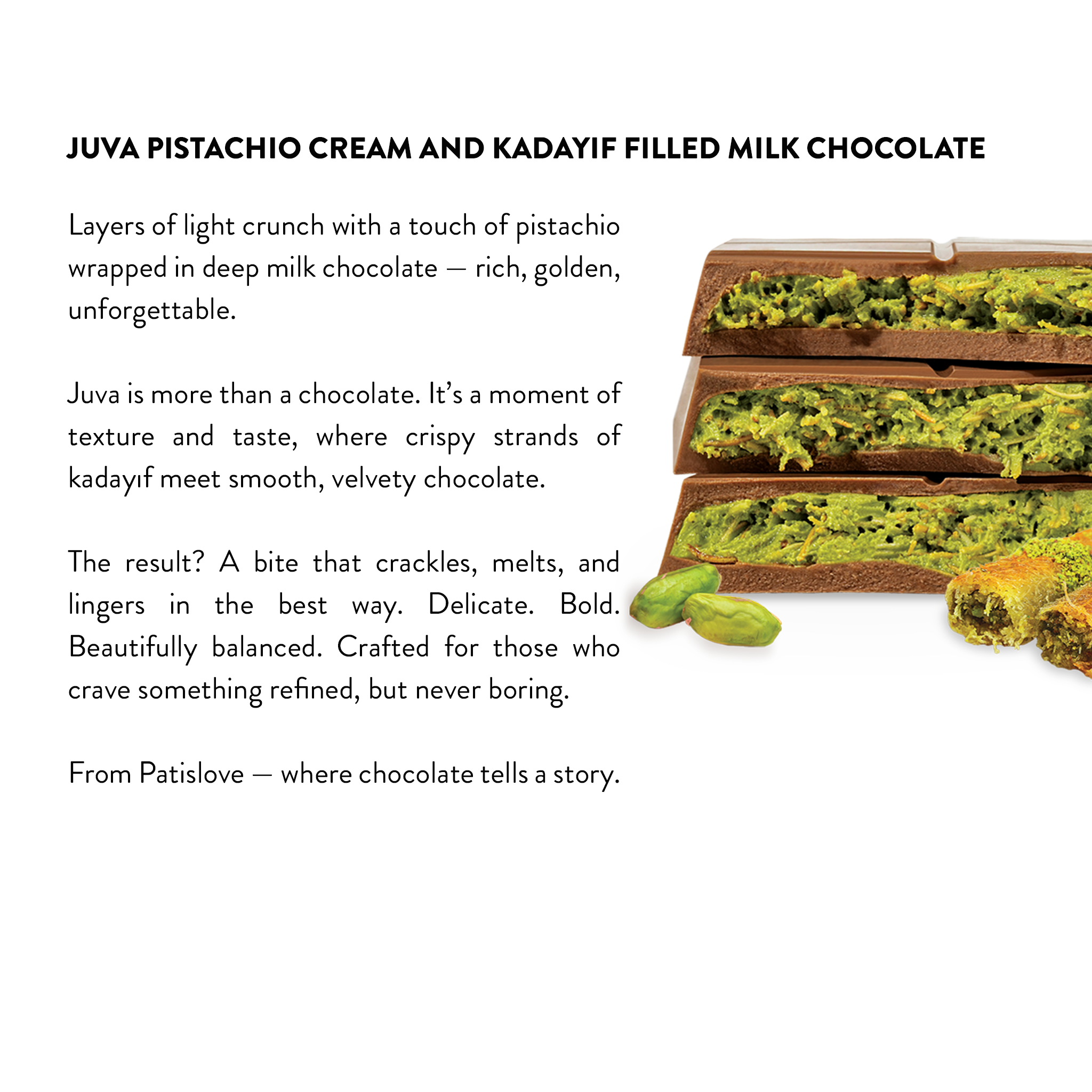 JUVA PISTACHIO CREAM AND KADAYIF FILLED MILK CHOCOLATE

Layers of light crunch with a touch of pistachio wrapped in deep milk chocolate — rich, golden, unforgettable.

Juva is more than a chocolate. It's a moment of texture and taste, where crispy strands of kadayıf meet smooth, velvety chocolate.

The result? A bite that crackles, melts, and lingers in the best way. Delicate. Bold. Beautifully balanced. Crafted for those who crave something refined, but never boring.

From Patislove — where chocolate tells a story.